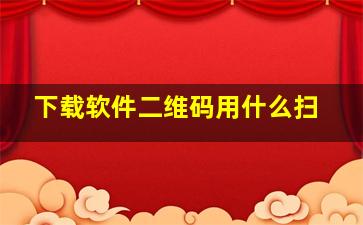 下载软件二维码用什么扫